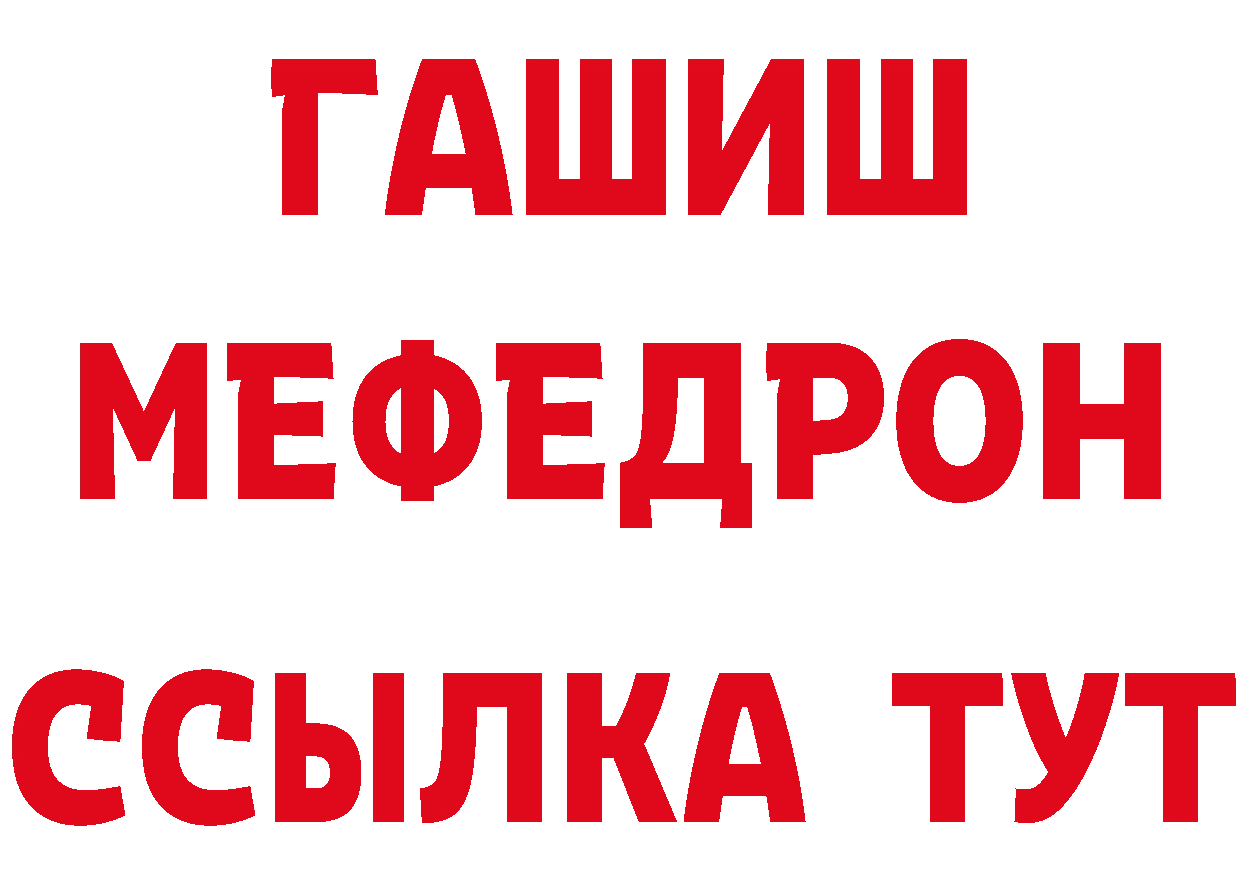 ГАШИШ
МЕФЕДРОН
ССЫЛКА ТУТ